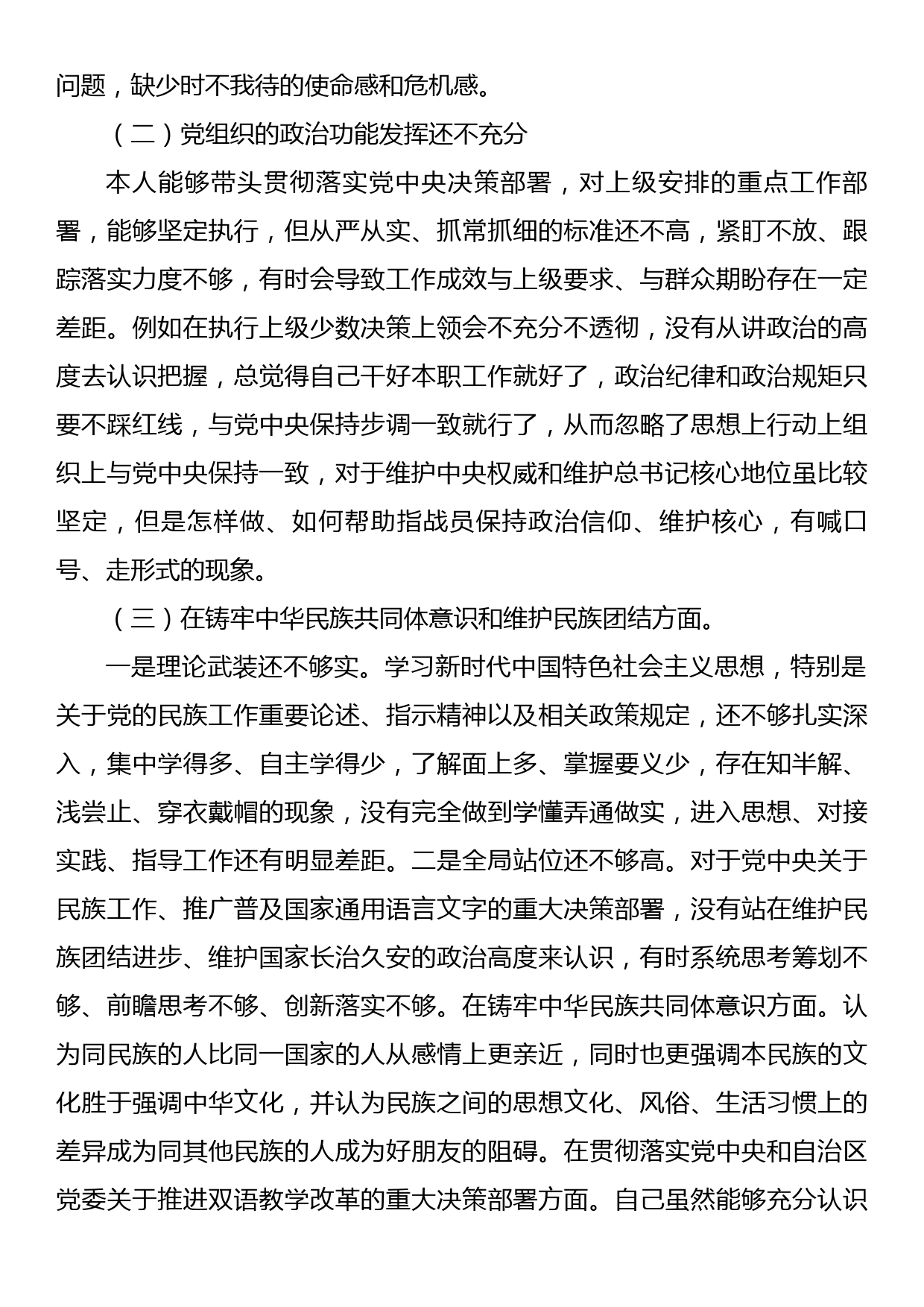 问题，缺少时不我待的使命感和危机感。

（二）党组织的政治功能发挥还不充分

本人能够带头贯彻落实党中央决策部署，对上级安排的重点工作部署，能够坚定执行，但从严从实、抓常抓细的标准还不高，紧盯不放、跟踪落实力度不够，有时会导致工作成效与上级要求、与群众期盼存在一定差距。例如在执行上级少数决策上领会不充分不透彻，没有从讲政治的高度去认识把握，总觉得自己干好本职工作就好了，政治纪律和政治规矩只要不踩红线，与党中央保持步调一致就行了，从而忽略了思想上行动上组织上与党中央保持一致，对于维护中央权威和维护总书记核心地位虽比较坚定，但是怎样做、如何帮助指战员保持政治信仰、维护核心，有喊口号、走形式的现象。

（三）在铸牢中华民族共同体意识和维护民族团结方面。

一是理论武装还不够实。学习新时代中国特色社会主义思想，特别是关于党的民族工作重要论述、指示精神以及相关政策规定，还不够扎实深入，集中学得多、自主学得少，了解面上多、掌握要义少，存在知半解、浅尝止、穿衣戴帽的现象，没有完全做到学懂弄通做实，进入思想、对接实践、指导工作还有明显差距。二是全局站位还不够高。对于党中央关于民族工作、推广普及国家通用语言文字的重大决策部署，没有站在维护民族团结进步、维护国家长治久安的政治高度来认识，有时系统思考筹划不够、前瞻思考不够、创新落实不够。在铸牢中华民族共同体意识方面。认为同民族的人比同一国家的人从感情上更亲近，同时也更强调本民族的文化胜于强调中华文化，并认为民族之间的思想文化、风俗、生活习惯上的差异成为同其他民族的人成为好朋友的阻碍。在贯彻落实党中央和自治区党委关于推进双语教学改革的重大决策部署方面。自己虽然能够充分认识